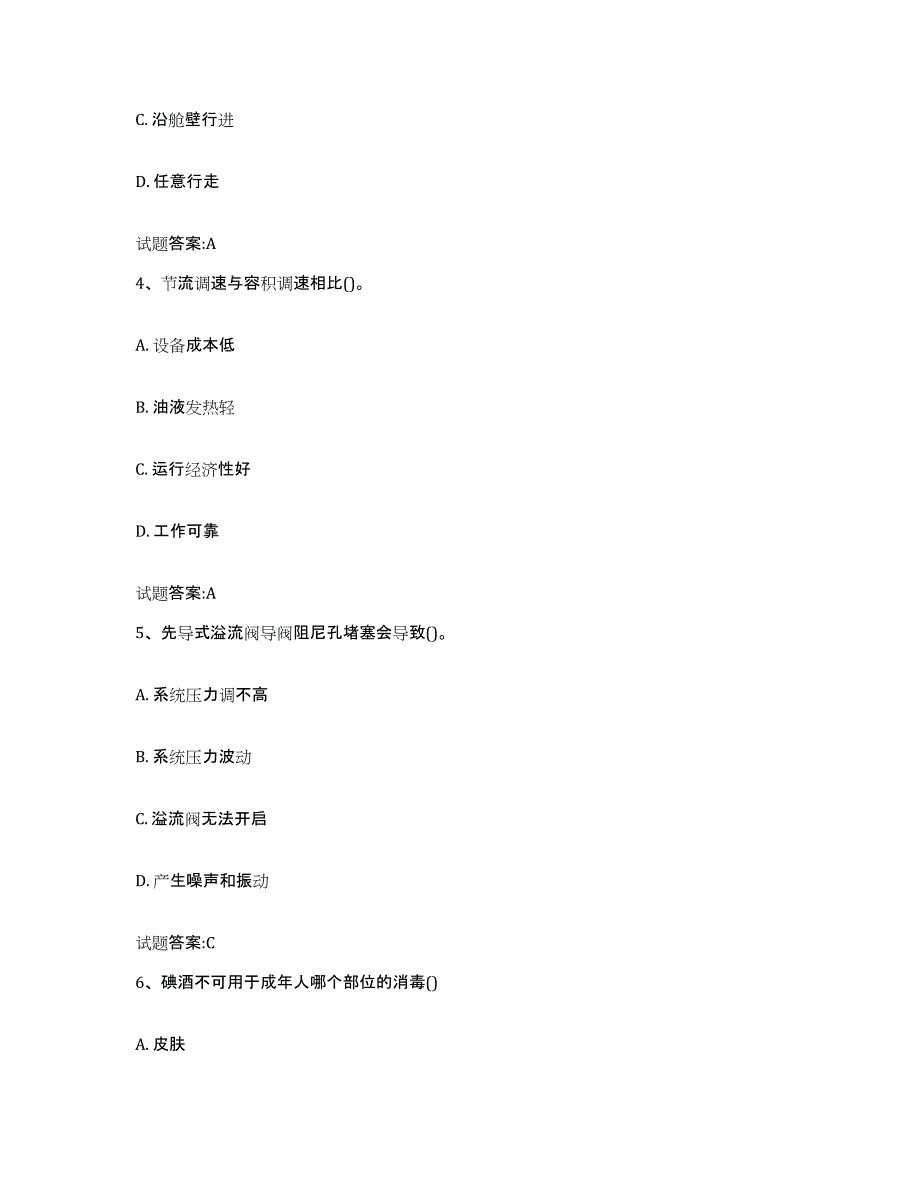 C. 沿舱壁行进

D. 任意行走

试题答案:A

4、节流调速与容积调速相比()。

A. 设备成本低

B. 油液发热轻

C. 运行经济性好

D. 工作可靠

试题答案:A

5、先导式溢流阀导阀阻尼孔堵塞会导致()。

A. 系统压力调不高

B. 系统压力波动

C. 溢流阀无法开启

D. 产生噪声和振动

试题答案:C

6、碘酒不可用于成年人哪个部位的消毒()

A. 皮肤